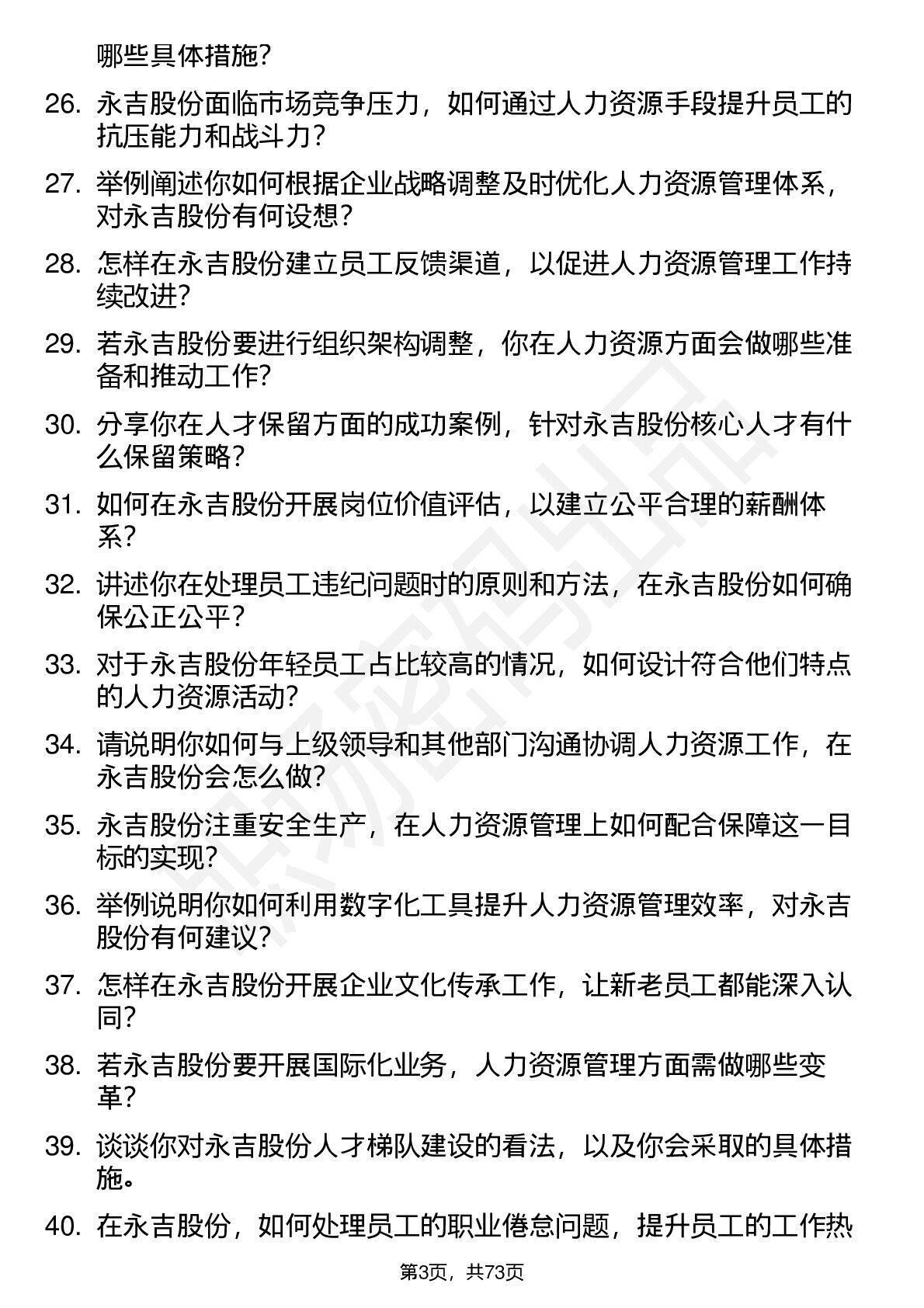 哪些具体措施?

26. 永吉股份面临市场竞争压力，如何通过人力资源手段提升员工的抗压能力和战斗力?

27. 举例阐述你如何根据企业战略调整及时优化人力资源管理体系，对永吉股份有何设想?

28. 怎样在永吉股份建立员工反馈渠道，以促进人力资源管理工作持续改进?

29. 若永吉股份要进行组织架构调整，你在人力资源方面会做哪些准备和推动工作?

30. 分享你在人才保留方面的成功案例，针对永吉股份核心人才有什么保留策略?

31. 如何在永吉股份开展岗位价值评估，以建立公平合理的薪酬体系?

32. 讲述你在处理员工违纪问题时的原则和方法，在永吉股份如何确保公正公平?

33. 对于永吉股份年轻员工占比较高的情况，如何设计符合他们特点的人力资源活动?

34. 请说明你如何与上级领导和其他部门沟通协调人力资源工作，在永吉股份会怎么做?

35. 永吉股份注重安全生产，在人力资源管理上如何配合保障这一目标的实现?

36. 举例说明你如何利用数字化工具提升人力资源管理效率，对永吉股份有何建议?

37. 怎样在永吉股份开展企业文化传承工作，让新老员工都能深入认同?

38. 若永吉股份要开展国际化业务，人力资源管理方面需做哪些变革?

39. 谈谈你对永吉股份人才梯队建设的看法，以及你会采取的具体措施。

40. 在永吉股份，如何处理员工的职业倦怠问题，提升员工的工作热

第3页，共73页